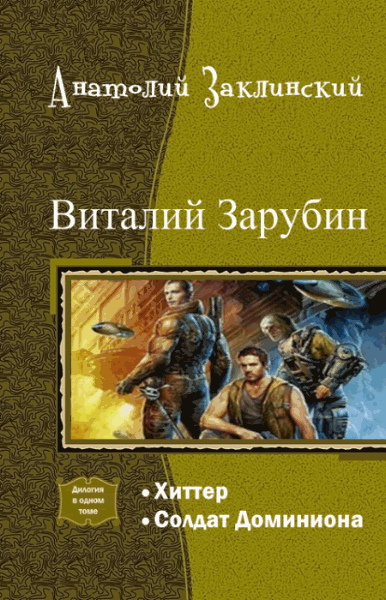 Анатолий Заклинский

Виталий Зарубин

Дилогия в одном томе

• Хиттер
• Солдат Доминиона